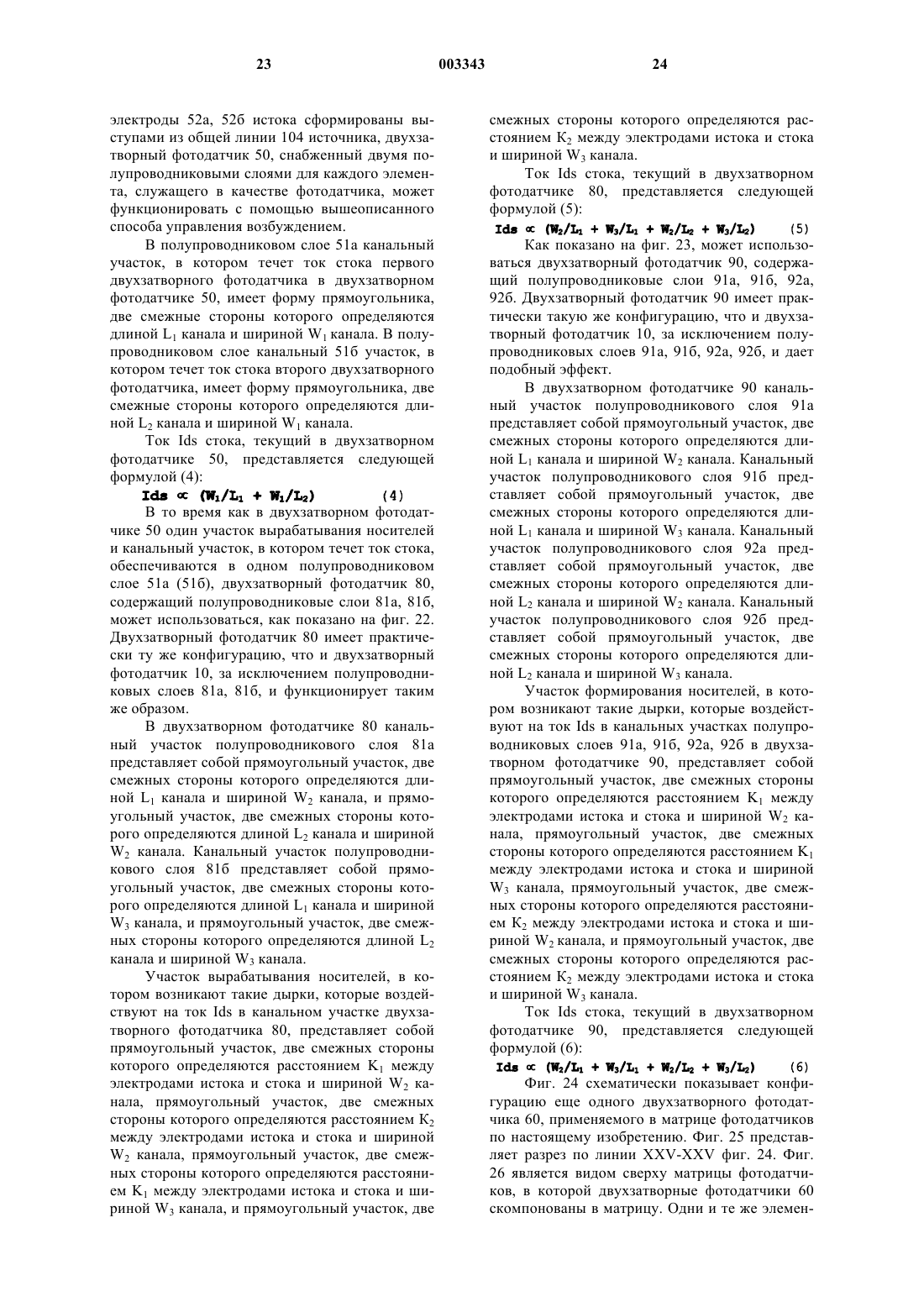 23 003343 24

электроды 52а, 52б истока сформированы выступами из общей линии 104 источника, двухзатворный фотодатчик 50, снабженный двумя полупроводниковыми слоями для каждого элемента, служащего в качестве фотодатчика, может функционировать с помощью вышеописанного способа управления возбуждением.

В полупроводниковом слое 51а канальный участок, в котором течет ток стока первого двухзатворного фотодатчика в двухзатворном фотодатчике 50, имеет форму прямоугольника, две смежные стороны которого определяются длиной $L_1$ канала и шириной $W_1$ канала. В полупроводниковом слое канальный 51б участок, в котором течет ток стока второго двухзатворного фотодатчика, имеет форму прямоугольника, две смежные стороны которого определяются длиной $L_2$ канала и шириной $W_1$ канала.

Ток Ids стока, текущий в двухзатворном фотодатчике 50, представляется следующей формулой (4):

$Ids \propto (W_1/L_1 + W_1/L_2)$ (4)

В то время как в двухзатворном фотодатчике 50 один участок вырабатывания носителей и канальный участок, в котором течет ток стока, обеспечиваются в одном полупроводниковом слое 51а (51б), двухзатворный фотодатчик 80, содержащий полупроводниковые слои 81а, 81б, может использоваться, как показано на фиг. 22. Двухзатворный фотодатчик 80 имеет практически ту же конфигурацию, что и двухзатворный фотодатчик 10, за исключением полупроводниковых слоев 81а, 81б, и функционирует таким же образом.

В двухзатворном фотодатчике 80 канальный участок полупроводникового слоя 81а представляет собой прямоугольный участок, две смежных стороны которого определяются длиной $L_1$ канала и шириной $W_2$ канала, и прямоугольный участок, две смежных стороны которого определяются длиной $L_2$ канала и шириной $W_2$ канала. Канальный участок полупроводникового слоя 81б представляет собой прямоугольный участок, две смежных стороны которого определяются длиной $L_1$ канала и шириной $W_3$ канала, и прямоугольный участок, две смежных стороны которого определяются длиной $L_2$ канала и шириной $W_3$ канала.

Участок вырабатывания носителей, в котором возникают такие дырки, которые воздействуют на ток Ids в канальном участке двухзатворного фотодатчика 80, представляет собой прямоугольный участок, две смежных стороны которого определяются расстоянием $K_1$ между электродами истока и стока и шириной $W_2$ канала, прямоугольный участок, две смежных стороны которого определяются расстоянием $K_2$ между электродами истока и стока и шириной $W_2$ канала, прямоугольный участок, две смежных стороны которого определяются расстоянием $K_1$ между электродами истока и стока и шириной $W_3$ канала, и прямоугольный участок, две смежных стороны которого определяются расстоянием $K_2$ между электродами истока и стока и шириной $W_3$ канала.

Ток Ids стока, текущий в двухзатворном фотодатчике 80, представляется следующей формулой (5):

$Ids \propto (W_2/L_1 + W_3/L_1 + W_2/L_2 + W_3/L_2)$ (5)

Как показано на фиг. 23, может использоваться двухзатворный фотодатчик 90, содержащий полупроводниковые слои 91а, 91б, 92а, 92б. Двухзатворный фотодатчик 90 имеет практически такую же конфигурацию, что и двухзатворный фотодатчик 10, за исключением полупроводниковых слоев 91а, 91б, 92а, 92б, и дает подобный эффект.

В двухзатворном фотодатчике 90 канальный участок полупроводникового слоя 91а представляет собой прямоугольный участок, две смежных стороны которого определяются длиной $L_1$ канала и шириной $W_2$ канала. Канальный участок полупроводникового слоя 91б представляет собой прямоугольный участок, две смежных стороны которого определяются длиной $L_1$ канала и шириной $W_3$ канала. Канальный участок полупроводникового слоя 92а представляет собой прямоугольный участок, две смежных стороны которого определяются длиной $L_2$ канала и шириной $W_2$ канала. Канальный участок полупроводникового слоя 92б представляет собой прямоугольный участок, две смежных стороны которого определяются длиной $L_2$ канала и шириной $W_3$ канала.

Участок формирования носителей, в котором возникают такие дырки, которые воздействуют на ток Ids в канальных участках полупроводниковых слоев 91а, 91б, 92а, 92б в двухзатворном фотодатчике 90, представляет собой прямоугольный участок, две смежных стороны которого определяются расстоянием $K_1$ между электродами истока и стока и шириной $W_2$ канала, прямоугольный участок, две смежных стороны которого определяются расстоянием $K_1$ между электродами истока и стока и шириной $W_3$ канала, прямоугольный участок, две смежных стороны которого определяются расстоянием $K_2$ между электродами истока и стока и шириной $W_2$ канала, и прямоугольный участок, две смежных стороны которого определяются расстоянием $K_2$ между электродами истока и стока и шириной $W_3$ канала.

Ток Ids стока, текущий в двухзатворном фотодатчике 90, представляется следующей формулой (6):

$Ids \propto (W_2/L_1 + W_3/L_1 + W_2/L_2 + W_3/L_2)$ (6)

Фиг. 24 схематически показывает конфигурацию еще одного двухзатворного фотодатчика 60, применяемого в матрице фотодатчиков по настоящему изобретению. Фиг. 25 представляет разрез по линии XXV-XXV фиг. 24. Фиг. 26 является видом сверху матрицы фотодатчиков, в которой двухзатворные фотодатчики 60 скомпонованы в матрицу. Одни и те же элемен-